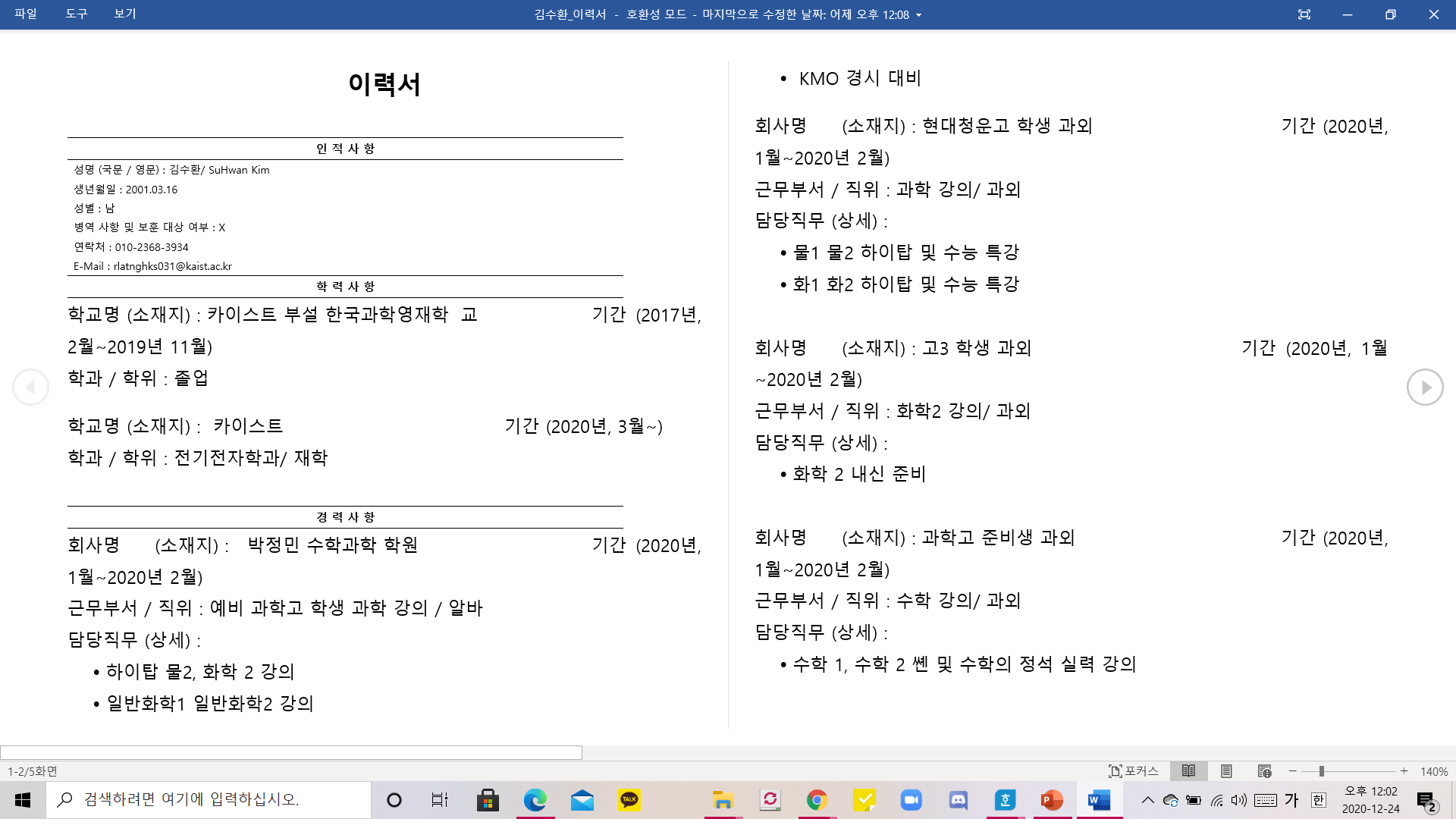 파일 도구 보기 김수환_이력서 - 호환성 모드 - 마지막으로 수정한 날짜: 어제 오후 12:08

이력서

인 적 사 항

성명 (국문 / 영문) : 김수환/ SuHwan Kim
생년월일 : 2001.03.16
성별 : 남
병역 사항 및 보훈 대상 여부 : X
연락처 : 010-2368-3934
E-Mail : rlatnghks031@kaist.ac.kr

학 력 사 항

학교명 (소재지) : 카이스트 부설 한국과학영재학 교 기간 (2017년, 2월~2019년 11월)
학과 / 학위 : 졸업

학교명 (소재지) : 카이스트 기간 (2020년, 3월~)
학과 / 학위 : 전기전자학과/ 재학

경 력 사 항

회사명 (소재지) : 박정민 수학과학 학원 기간 (2020년, 1월~2020년 2월)
근무부서 / 직위 : 예비 과학고 학생 과학 강의 / 알바
담당직무 (상세) :
• 하이탑 물2, 화학 2 강의
• 일반화학1 일반화학2 강의

• KMO 경시 대비

회사명 (소재지) : 현대청운고 학생 과외 기간 (2020년, 1월~2020년 2월)
근무부서 / 직위 : 과학 강의/ 과외
담당직무 (상세) :
• 물1 물2 하이탑 및 수능 특강
• 화1 화2 하이탑 및 수능 특강

회사명 (소재지) : 고3 학생 과외 기간 (2020년, 1월 ~2020년 2월)
근무부서 / 직위 : 화학2 강의/ 과외
담당직무 (상세) :
• 화학 2 내신 준비

회사명 (소재지) : 과학고 준비생 과외 기간 (2020년, 1월~2020년 2월)
근무부서 / 직위 : 수학 강의/ 과외
담당직무 (상세) :
• 수학 1, 수학 2 쎈 및 수학의 정석 실력 강의

1-2/5화면 포커스 140%

검색하려면 여기에 입력하십시오.

가 한 오후 12:02 2020-12-24 2